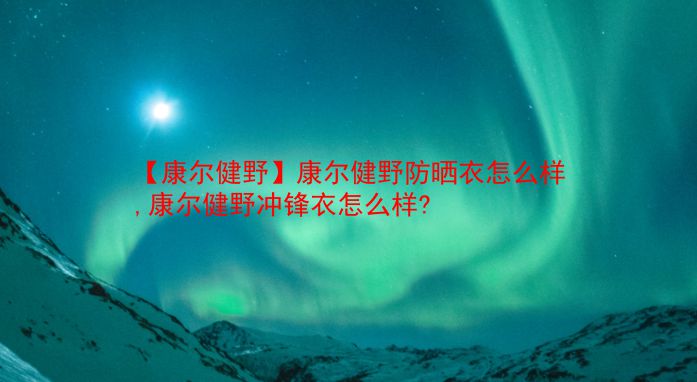 【康尔健野】康尔健野防晒衣怎么样，康尔健野冲锋衣怎么样?